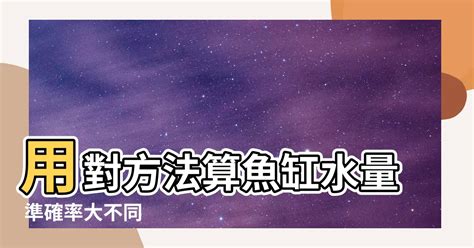 用對方法算魚缸水量
準確率大不同